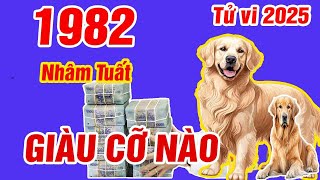 1982

Tử vi 2025

Nhâm Tuất

GIÀU CỠ NÀO